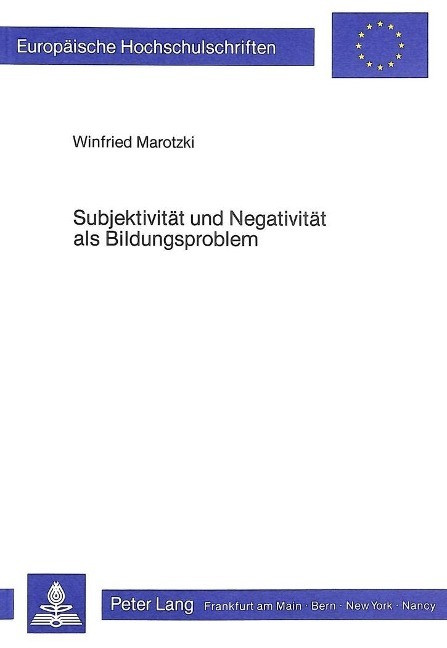 Europäische Hochschulschriften

Winfried Marotzki

Subjektivität und Negativität als Bildungsproblem

Peter Lang Frankfurt am Main · Bern · New York · Nancy